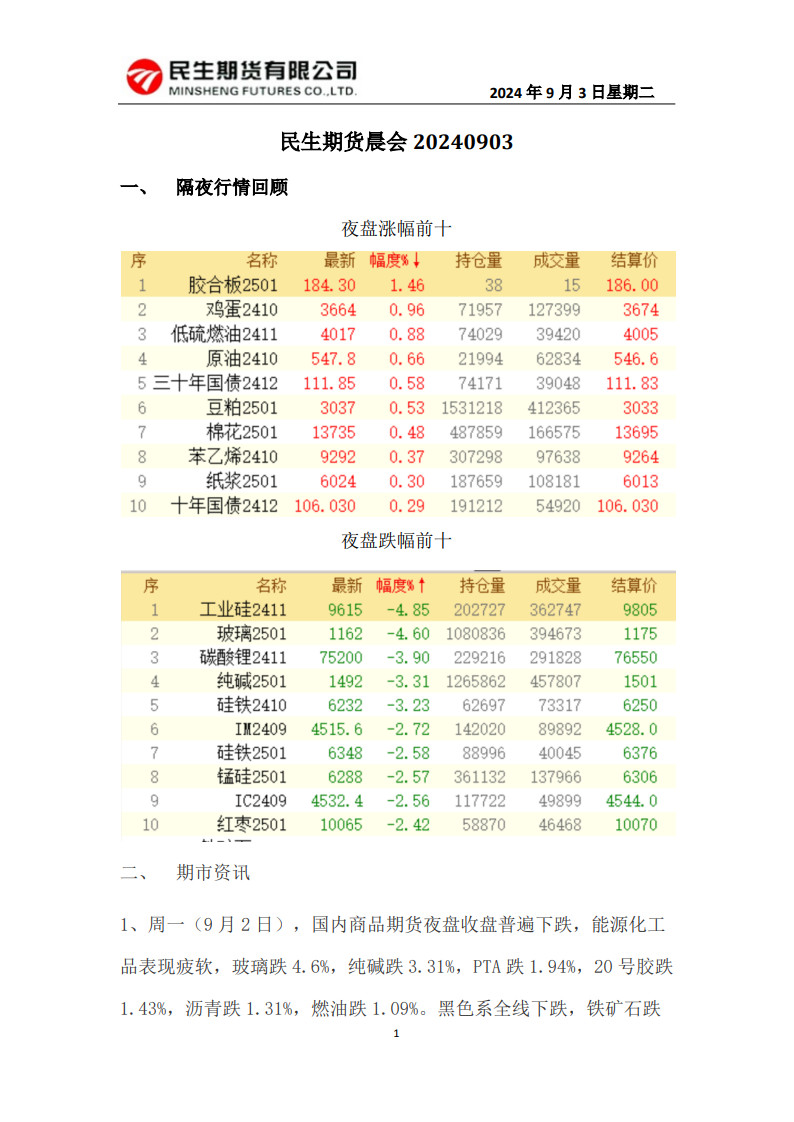 民生期货有限公司
MINSHENG FUTURES CO.,LTD.

2024 年 9 月 3 日星期二

民生期货晨会 20240903

一、 隔夜行情回顾

夜盘涨幅前十

| 序 | 名称 | 最新 | 幅度%↓ | 持仓量 | 成交量 | 结算价 |
|---|---|---|---|---|---|---|
| 1 | 胶合板2501 | 184.30 | 1.46 | 38 | 15 | 186.00 |
| 2 | 鸡蛋2410 | 3664 | 0.96 | 71957 | 127399 | 3674 |
| 3 | 低硫燃油2411 | 4017 | 0.88 | 74029 | 39420 | 4005 |
| 4 | 原油2410 | 547.8 | 0.66 | 21994 | 62834 | 546.6 |
| 5 | 三十年国债2412 | 111.85 | 0.58 | 74171 | 39048 | 111.83 |
| 6 | 豆粕2501 | 3037 | 0.53 | 1531218 | 412365 | 3033 |
| 7 | 棉花2501 | 13735 | 0.48 | 487859 | 166575 | 13695 |
| 8 | 苯乙烯2410 | 9292 | 0.37 | 307298 | 97638 | 9264 |
| 9 | 纸浆2501 | 6024 | 0.30 | 187659 | 108181 | 6013 |
| 10 | 十年国债2412 | 106.030 | 0.29 | 191212 | 54920 | 106.030 |

夜盘跌幅前十

| 序 | 名称 | 最新 | 幅度%↑ | 持仓量 | 成交量 | 结算价 |
|---|---|---|---|---|---|---|
| 1 | 工业硅2411 | 9615 | -4.85 | 202727 | 362747 | 9805 |
| 2 | 玻璃2501 | 1162 | -4.60 | 1080836 | 394673 | 1175 |
| 3 | 碳酸锂2411 | 75200 | -3.90 | 229216 | 291828 | 76550 |
| 4 | 纯碱2501 | 1492 | -3.31 | 1265862 | 457807 | 1501 |
| 5 | 硅铁2410 | 6232 | -3.23 | 62697 | 73317 | 6250 |
| 6 | IM2409 | 4515.6 | -2.72 | 142020 | 89892 | 4528.0 |
| 7 | 硅铁2501 | 6348 | -2.58 | 88996 | 40045 | 6376 |
| 8 | 锰硅2501 | 6288 | -2.57 | 361132 | 137966 | 6306 |
| 9 | IC2409 | 4532.4 | -2.56 | 117722 | 49899 | 4544.0 |
| 10 | 红枣2501 | 10065 | -2.42 | 58870 | 46468 | 10070 |

二、 期市资讯

1、周一（9 月 2 日），国内商品期货夜盘收盘普遍下跌，能源化工品表现疲软，玻璃跌 4.6%，纯碱跌 3.31%，PTA 跌 1.94%，20 号胶跌 1.43%，沥青跌 1.31%，燃油跌 1.09%。黑色系全线下跌，铁矿石跌

1